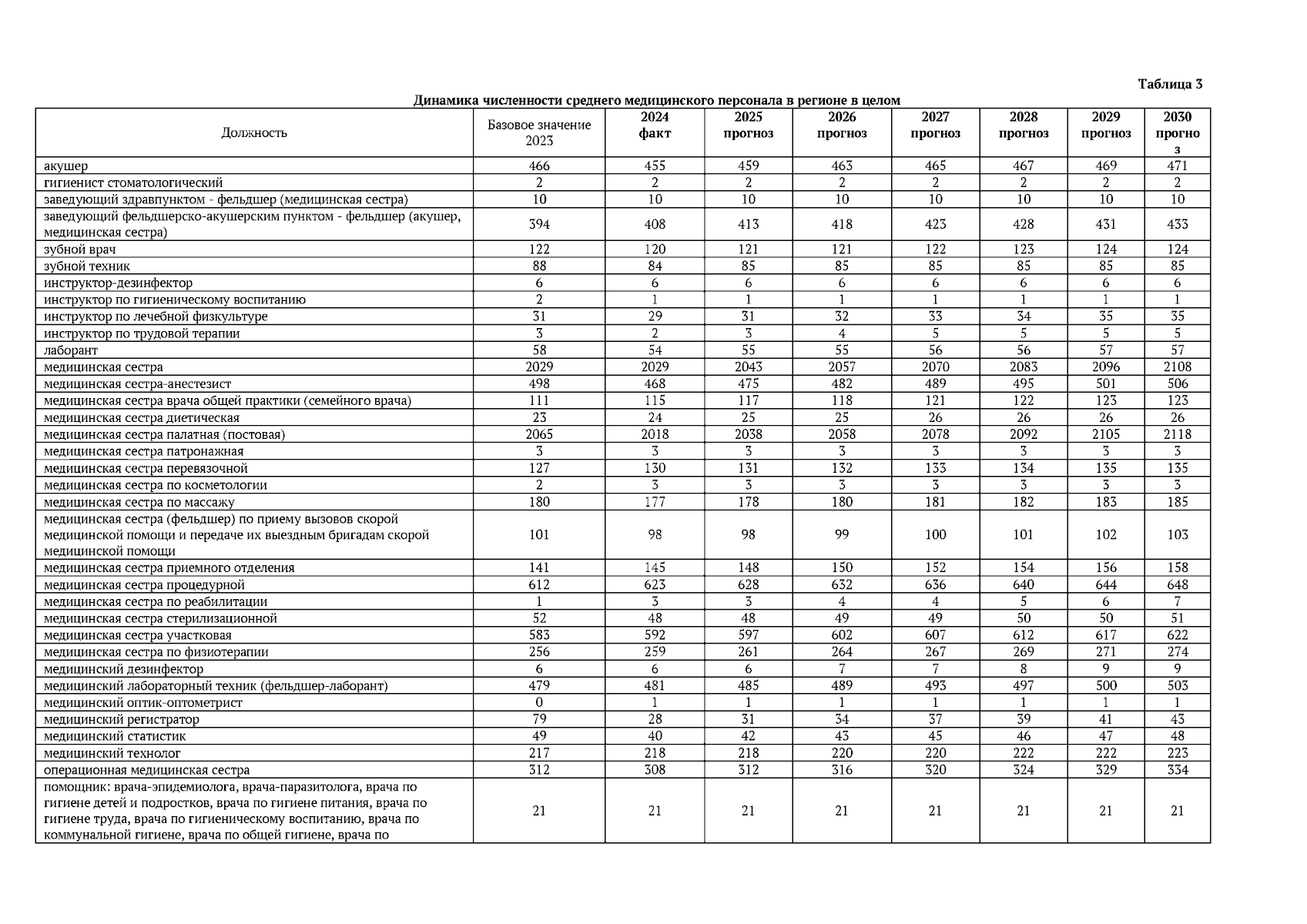 Таблица 3

Динамика численности среднего медицинского персонала в регионе в целом

| Должность | Базовое значение 2023 | 2024 факт | 2025 прогноз | 2026 прогноз | 2027 прогноз | 2028 прогноз | 2029 прогноз | 2030 прогноз |
|---|---|---|---|---|---|---|---|---|
| акушер | 466 | 455 | 459 | 463 | 465 | 467 | 469 | 471 |
| гигиенист стоматологический | 2 | 2 | 2 | 2 | 2 | 2 | 2 | 2 |
| заведующий здравпунктом - фельдшер (медицинская сестра) | 10 | 10 | 10 | 10 | 10 | 10 | 10 | 10 |
| заведующий фельдшерско-акушерским пунктом - фельдшер (акушер, медицинская сестра) | 394 | 408 | 413 | 418 | 423 | 428 | 431 | 433 |
| зубной врач | 122 | 120 | 121 | 121 | 122 | 123 | 124 | 124 |
| зубной техник | 88 | 84 | 85 | 85 | 85 | 85 | 85 | 85 |
| инструктор-дезинфектор | 6 | 6 | 6 | 6 | 6 | 6 | 6 | 6 |
| инструктор по гигиеническому воспитанию | 2 | 1 | 1 | 1 | 1 | 1 | 1 | 1 |
| инструктор по лечебной физкультуре | 31 | 29 | 31 | 32 | 33 | 34 | 35 | 35 |
| инструктор по трудовой терапии | 3 | 2 | 3 | 4 | 5 | 5 | 5 | 5 |
| лаборант | 58 | 54 | 55 | 55 | 56 | 56 | 57 | 57 |
| медицинская сестра | 2029 | 2029 | 2043 | 2057 | 2070 | 2083 | 2096 | 2108 |
| медицинская сестра-анестезист | 498 | 468 | 475 | 482 | 489 | 495 | 501 | 506 |
| медицинская сестра врача общей практики (семейного врача) | 111 | 115 | 117 | 118 | 121 | 122 | 123 | 123 |
| медицинская сестра диетическая | 23 | 24 | 25 | 25 | 26 | 26 | 26 | 26 |
| медицинская сестра палатная (постовая) | 2065 | 2018 | 2038 | 2058 | 2078 | 2092 | 2105 | 2118 |
| медицинская сестра патронажная | 3 | 3 | 3 | 3 | 3 | 3 | 3 | 3 |
| медицинская сестра перевязочной | 127 | 130 | 131 | 132 | 133 | 134 | 135 | 135 |
| медицинская сестра по косметологии | 2 | 3 | 3 | 3 | 3 | 3 | 3 | 3 |
| медицинская сестра по массажу | 180 | 177 | 178 | 180 | 181 | 182 | 183 | 185 |
| медицинская сестра (фельдшер) по приему вызовов скорой медицинской помощи и передаче их выездным бригадам скорой медицинской помощи | 101 | 98 | 98 | 99 | 100 | 101 | 102 | 103 |
| медицинская сестра приемного отделения | 141 | 145 | 148 | 150 | 152 | 154 | 156 | 158 |
| медицинская сестра процедурной | 612 | 623 | 628 | 632 | 636 | 640 | 644 | 648 |
| медицинская сестра по реабилитации | 1 | 3 | 3 | 4 | 4 | 5 | 6 | 7 |
| медицинская сестра стерилизационной | 52 | 48 | 48 | 49 | 49 | 50 | 50 | 51 |
| медицинская сестра участковая | 583 | 592 | 597 | 602 | 607 | 612 | 617 | 622 |
| медицинская сестра по физиотерапии | 256 | 259 | 261 | 264 | 267 | 269 | 271 | 274 |
| медицинский дезинфектор | 6 | 6 | 6 | 7 | 7 | 8 | 9 | 9 |
| медицинский лабораторный техник (фельдшер-лаборант) | 479 | 481 | 485 | 489 | 493 | 497 | 500 | 503 |
| медицинский оптик-оптометрист | 0 | 1 | 1 | 1 | 1 | 1 | 1 | 1 |
| медицинский регистратор | 79 | 28 | 31 | 34 | 37 | 39 | 41 | 43 |
| медицинский статистик | 49 | 40 | 42 | 43 | 45 | 46 | 47 | 48 |
| медицинский технолог | 217 | 218 | 218 | 220 | 220 | 222 | 222 | 223 |
| операционная медицинская сестра | 312 | 308 | 312 | 316 | 320 | 324 | 329 | 334 |
| помощник: врача-эпидемиолога, врача-паразитолога, врача по гигиене детей и подростков, врача по гигиене питания, врача по гигиене труда, врача по гигиеническому воспитанию, врача по коммунальной гигиене, врача по общей гигиене, врача по | 21 | 21 | 21 | 21 | 21 | 21 | 21 | 21 |